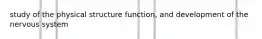 study of the physical structure function, and development of the nervous system